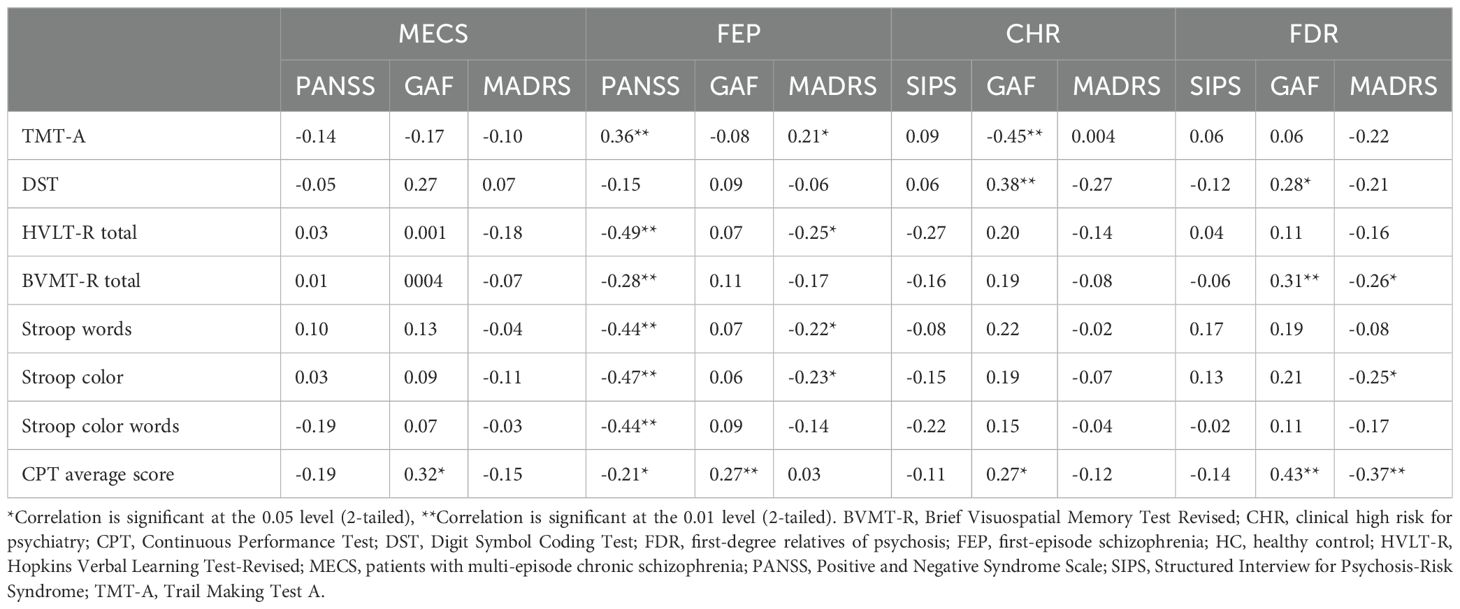 | | MECS | | | FEP | | | CHR | | | FDR | | |
|---|---|---|---|---|---|---|---|---|---|---|---|---|
| | PANSS | GAF | MADRS | PANSS | GAF | MADRS | SIPS | GAF | MADRS | SIPS | GAF | MADRS |
| TMT-A | -0.14 | -0.17 | -0.10 | 0.36** | -0.08 | 0.21* | 0.09 | -0.45** | 0.004 | 0.06 | 0.06 | -0.22 |
| DST | -0.05 | 0.27 | 0.07 | -0.15 | 0.09 | -0.06 | 0.06 | 0.38** | -0.27 | -0.12 | 0.28* | -0.21 |
| HVLT-R total | 0.03 | 0.001 | -0.18 | -0.49** | 0.07 | -0.25* | -0.27 | 0.20 | -0.14 | 0.04 | 0.11 | -0.16 |
| BVMT-R total | 0.01 | 0004 | -0.07 | -0.28** | 0.11 | -0.17 | -0.16 | 0.19 | -0.08 | -0.06 | 0.31** | -0.26* |
| Stroop words | 0.10 | 0.13 | -0.04 | -0.44** | 0.07 | -0.22* | -0.08 | 0.22 | -0.02 | 0.17 | 0.19 | -0.08 |
| Stroop color | 0.03 | 0.09 | -0.11 | -0.47** | 0.06 | -0.23* | -0.15 | 0.19 | -0.07 | 0.13 | 0.21 | -0.25* |
| Stroop color words | -0.19 | 0.07 | -0.03 | -0.44** | 0.09 | -0.14 | -0.22 | 0.15 | -0.04 | -0.02 | 0.11 | -0.17 |
| CPT average score | -0.19 | 0.32* | -0.15 | -0.21* | 0.27** | 0.03 | -0.11 | 0.27* | -0.12 | -0.14 | 0.43** | -0.37** |

*Correlation is significant at the 0.05 level (2-tailed), **Correlation is significant at the 0.01 level (2-tailed). BVMT-R, Brief Visuospatial Memory Test Revised; CHR, clinical high risk for psychiatry; CPT, Continuous Performance Test; DST, Digit Symbol Coding Test; FDR, first-degree relatives of psychosis; FEP, first-episode schizophrenia; HC, healthy control; HVLT-R, Hopkins Verbal Learning Test-Revised; MECS, patients with multi-episode chronic schizophrenia; PANSS, Positive and Negative Syndrome Scale; SIPS, Structured Interview for Psychosis-Risk Syndrome; TMT-A, Trail Making Test A.